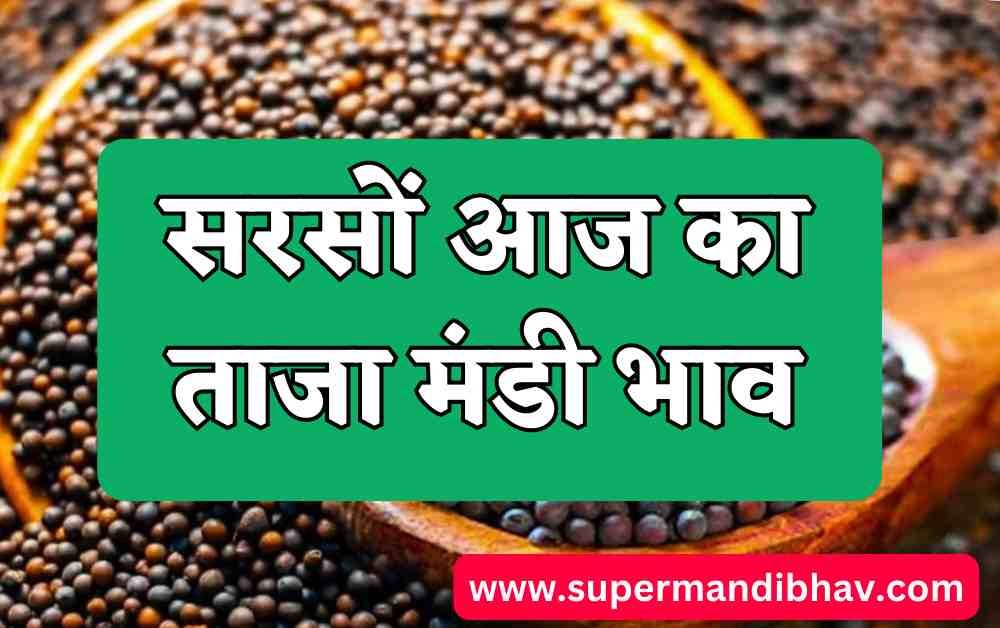 सरसों आज का ताजा मंडी भाव

www.supermandibhav.com